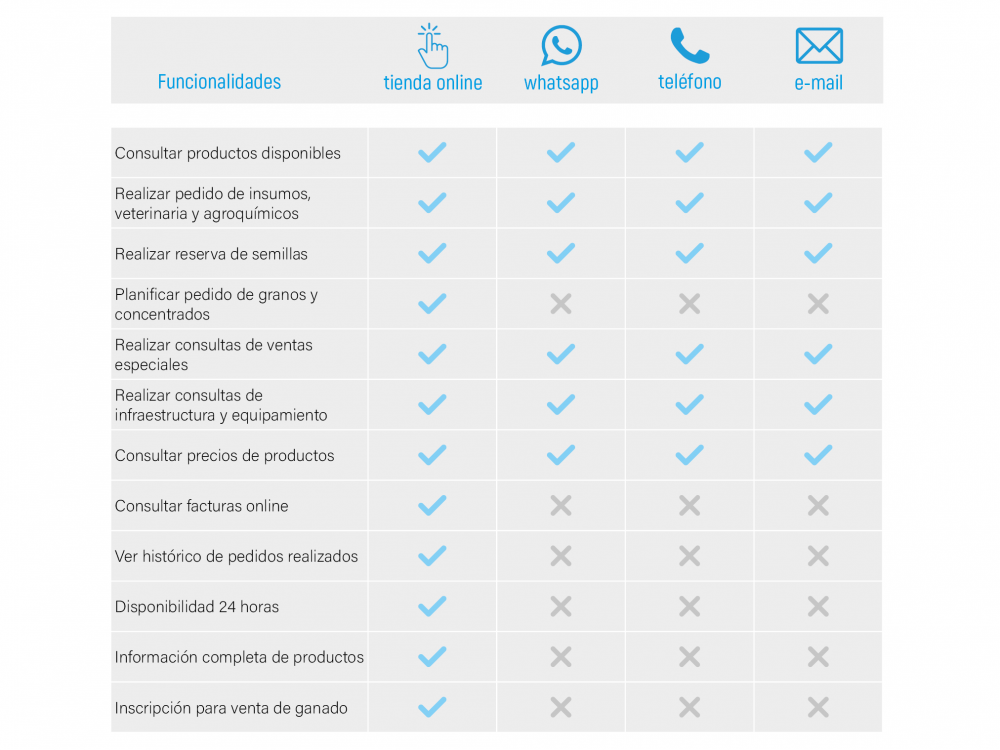 | Funcionalidades | tienda online | whatsapp | teléfono | e-mail |
|---|---|---|---|---|
| Consultar productos disponibles | ✓ | ✓ | ✓ | ✓ |
| Realizar pedido de insumos, veterinaria y agroquímicos | ✓ | ✓ | ✓ | ✓ |
| Realizar reserva de semillas | ✓ | ✓ | ✓ | ✓ |
| Planificar pedido de granos y concentrados | ✓ | ✗ | ✗ | ✗ |
| Realizar consultas de ventas especiales | ✓ | ✓ | ✓ | ✓ |
| Realizar consultas de infraestructura y equipamiento | ✓ | ✓ | ✓ | ✓ |
| Consultar precios de productos | ✓ | ✓ | ✓ | ✓ |
| Consultar facturas online | ✓ | ✗ | ✗ | ✗ |
| Ver histórico de pedidos realizados | ✓ | ✗ | ✗ | ✗ |
| Disponibilidad 24 horas | ✓ | ✗ | ✗ | ✗ |
| Información completa de productos | ✓ | ✗ | ✗ | ✗ |
| Inscripción para venta de ganado | ✓ | ✗ | ✗ | ✗ |